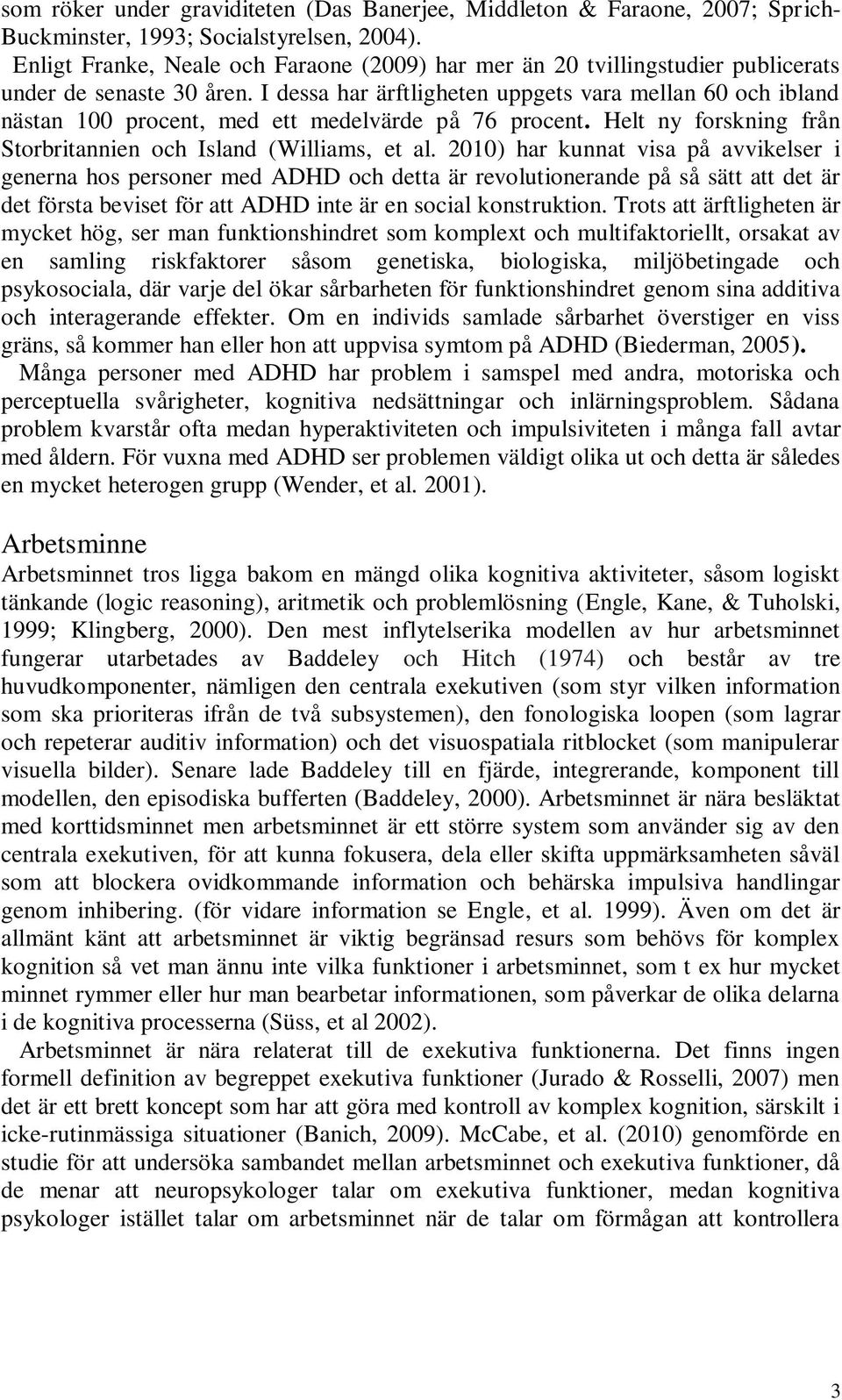 som röker under graviditeten (Das Banerjee, Middleton & Faraone, 2007; Sprich-Buckminster, 1993; Socialstyrelsen, 2004).

Enligt Franke, Neale och Faraone (2009) har mer än 20 tvillingstudier publicerats under de senaste 30 åren. I dessa har ärftligheten uppgets vara mellan 60 och ibland nästan 100 procent, med ett medelvärde på 76 procent. Helt ny forskning från Storbritannien och Island (Williams, et al. 2010) har kunnat visa på avvikelser i generna hos personer med ADHD och detta är revolutionerande på så sätt att det är det första beviset för att ADHD inte är en social konstruktion. Trots att ärftligheten är mycket hög, ser man funktionshindret som komplext och multifaktoriellt, orsakat av en samling riskfaktorer såsom genetiska, biologiska, miljöbetingade och psykosociala, där varje del ökar sårbarheten för funktionshindret genom sina additiva och interagerande effekter. Om en individs samlade sårbarhet överstiger en viss gräns, så kommer han eller hon att uppvisa symtom på ADHD (Biederman, 2005).

Många personer med ADHD har problem i samspel med andra, motoriska och perceptuella svårigheter, kognitiva nedsättningar och inlärningsproblem. Sådana problem kvarstår ofta medan hyperaktiviteten och impulsiviteten i många fall avtar med åldern. För vuxna med ADHD ser problemen väldigt olika ut och detta är således en mycket heterogen grupp (Wender, et al. 2001).

Arbetsminne

Arbetsminnet tros ligga bakom en mängd olika kognitiva aktiviteter, såsom logiskt tänkande (logic reasoning), aritmetik och problemlösning (Engle, Kane, & Tuholski, 1999; Klingberg, 2000). Den mest inflytelserika modellen av hur arbetsminnet fungerar utarbetades av Baddeley och Hitch (1974) och består av tre huvudkomponenter, nämligen den centrala exekutiven (som styr vilken information som ska prioriteras ifrån de två subsystemen), den fonologiska loopen (som lagrar och repeterar auditiv information) och det visuospatiala ritblocket (som manipulerar visuella bilder). Senare lade Baddeley till en fjärde, integrerande, komponent till modellen, den episodiska bufferten (Baddeley, 2000). Arbetsminnet är nära besläktat med korttidsminnet men arbetsminnet är ett större system som använder sig av den centrala exekutiven, för att kunna fokusera, dela eller skifta uppmärksamheten såväl som att blockera ovidkommande information och behärska impulsiva handlingar genom inhibering. (för vidare information se Engle, et al. 1999). Även om det är allmänt känt att arbetsminnet är viktig begränsad resurs som behövs för komplex kognition så vet man ännu inte vilka funktioner i arbetsminnet, som t ex hur mycket minnet rymmer eller hur man bearbetar informationen, som påverkar de olika delarna i de kognitiva processerna (Süss, et al 2002).

Arbetsminnet är nära relaterat till de exekutiva funktionerna. Det finns ingen formell definition av begreppet exekutiva funktioner (Jurado & Rosselli, 2007) men det är ett brett koncept som har att göra med kontroll av komplex kognition, särskilt i icke-rutinmässiga situationer (Banich, 2009). McCabe, et al. (2010) genomförde en studie för att undersöka sambandet mellan arbetsminnet och exekutiva funktioner, då de menar att neuropsykologer talar om exekutiva funktioner, medan kognitiva psykologer istället talar om arbetsminnet när de talar om förmågan att kontrollera

3